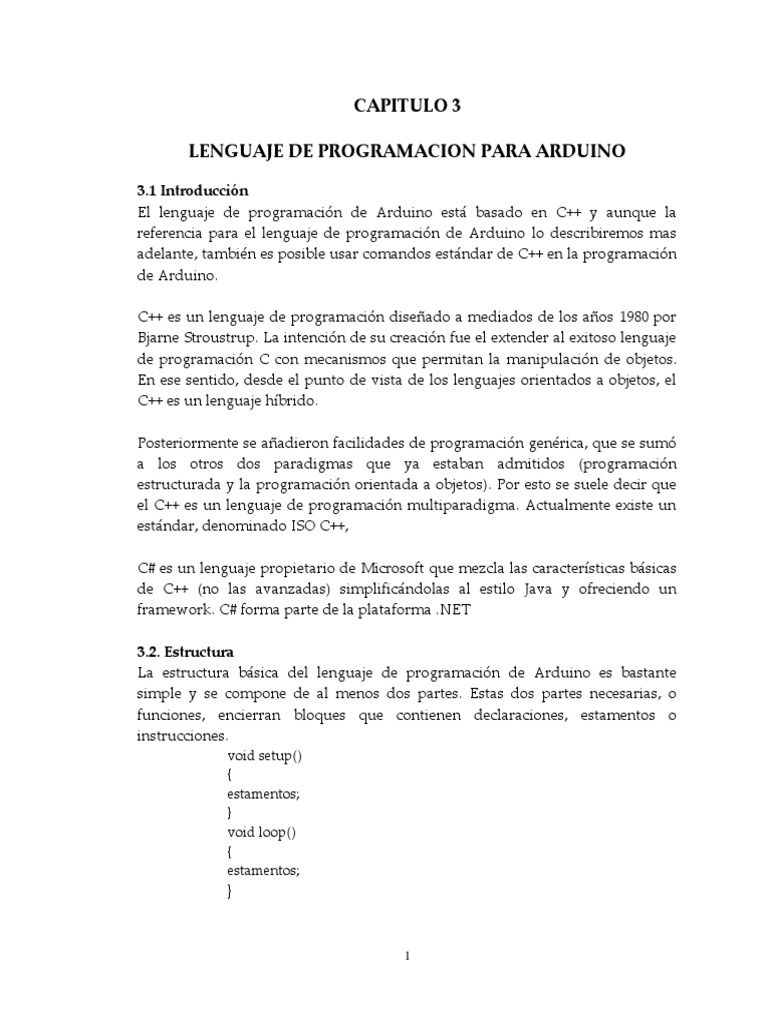 CAPITULO 3

LENGUAJE DE PROGRAMACION PARA ARDUINO

3.1 Introducción
El lenguaje de programación de Arduino está basado en C++ y aunque la referencia para el lenguaje de programación de Arduino lo describiremos mas adelante, también es posible usar comandos estándar de C++ en la programación de Arduino.

C++ es un lenguaje de programación diseñado a mediados de los años 1980 por Bjarne Stroustrup. La intención de su creación fue el extender al exitoso lenguaje de programación C con mecanismos que permitan la manipulación de objetos. En ese sentido, desde el punto de vista de los lenguajes orientados a objetos, el C++ es un lenguaje híbrido.

Posteriormente se añadieron facilidades de programación genérica, que se sumó a los otros dos paradigmas que ya estaban admitidos (programación estructurada y la programación orientada a objetos). Por esto se suele decir que el C++ es un lenguaje de programación multiparadigma. Actualmente existe un estándar, denominado ISO C++,

C# es un lenguaje propietario de Microsoft que mezcla las características básicas de C++ (no las avanzadas) simplificándolas al estilo Java y ofreciendo un framework. C# forma parte de la plataforma .NET

3.2. Estructura
La estructura básica del lenguaje de programación de Arduino es bastante simple y se compone de al menos dos partes. Estas dos partes necesarias, o funciones, encierran bloques que contienen declaraciones, estamentos o instrucciones.
void setup()
{
estamentos;
}
void loop()
{
estamentos;
}

1